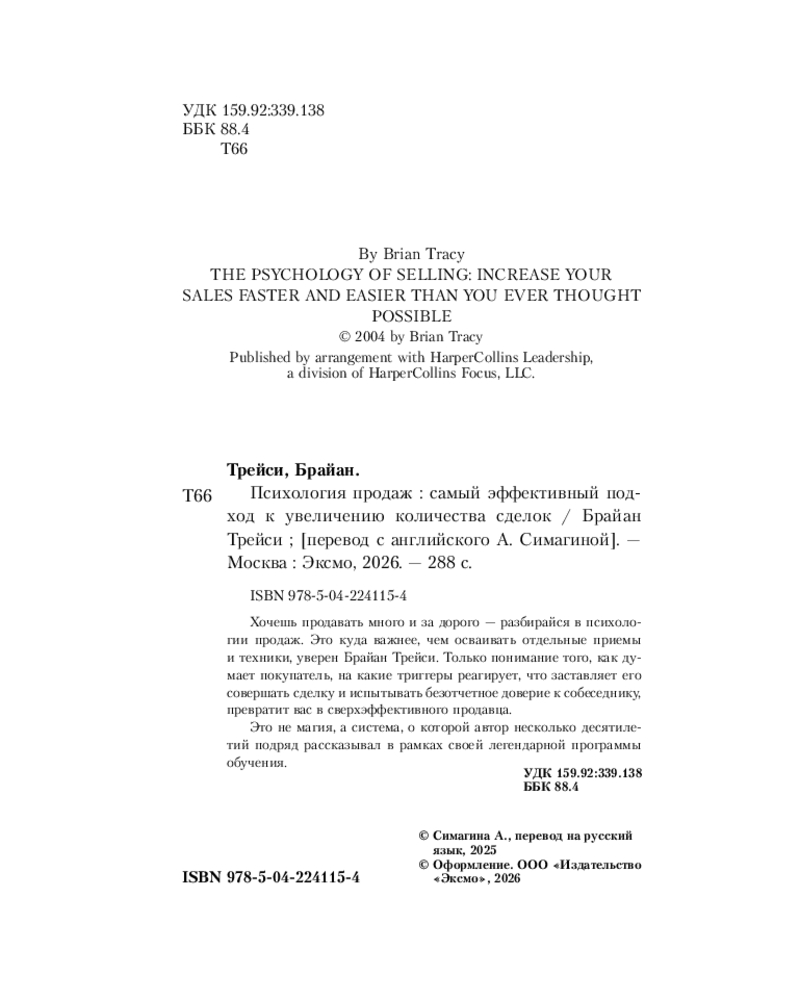 УДК 159.92:339.138
ББК 88.4
Т66

By Brian Tracy
THE PSYCHOLOGY OF SELLING: INCREASE YOUR SALES FASTER AND EASIER THAN YOU EVER THOUGHT POSSIBLE
© 2004 by Brian Tracy
Published by arrangement with HarperCollins Leadership, a division of HarperCollins Focus, LLC.

Трейси, Брайан.

Т66 Психология продаж : самый эффективный подход к увеличению количества сделок / Брайан Трейси ; [перевод с английского А. Симагиной]. — Москва : Эксмо, 2026. — 288 с.

ISBN 978-5-04-224115-4

Хочешь продавать много и за дорого — разбирайся в психологии продаж. Это куда важнее, чем осваивать отдельные приемы и техники, уверен Брайан Трейси. Только понимание того, как думает покупатель, на какие триггеры реагирует, что заставляет его совершать сделку и испытывать безотчетное доверие к собеседнику, превратит вас в сверхэффективного продавца.

Это не магия, а система, о которой автор несколько десятилетий подряд рассказывал в рамках своей легендарной программы обучения.

УДК 159.92:339.138
ББК 88.4

© Симагина А., перевод на русский язык, 2025
© Оформление. ООО «Издательство «Эксмо», 2026

ISBN 978-5-04-224115-4